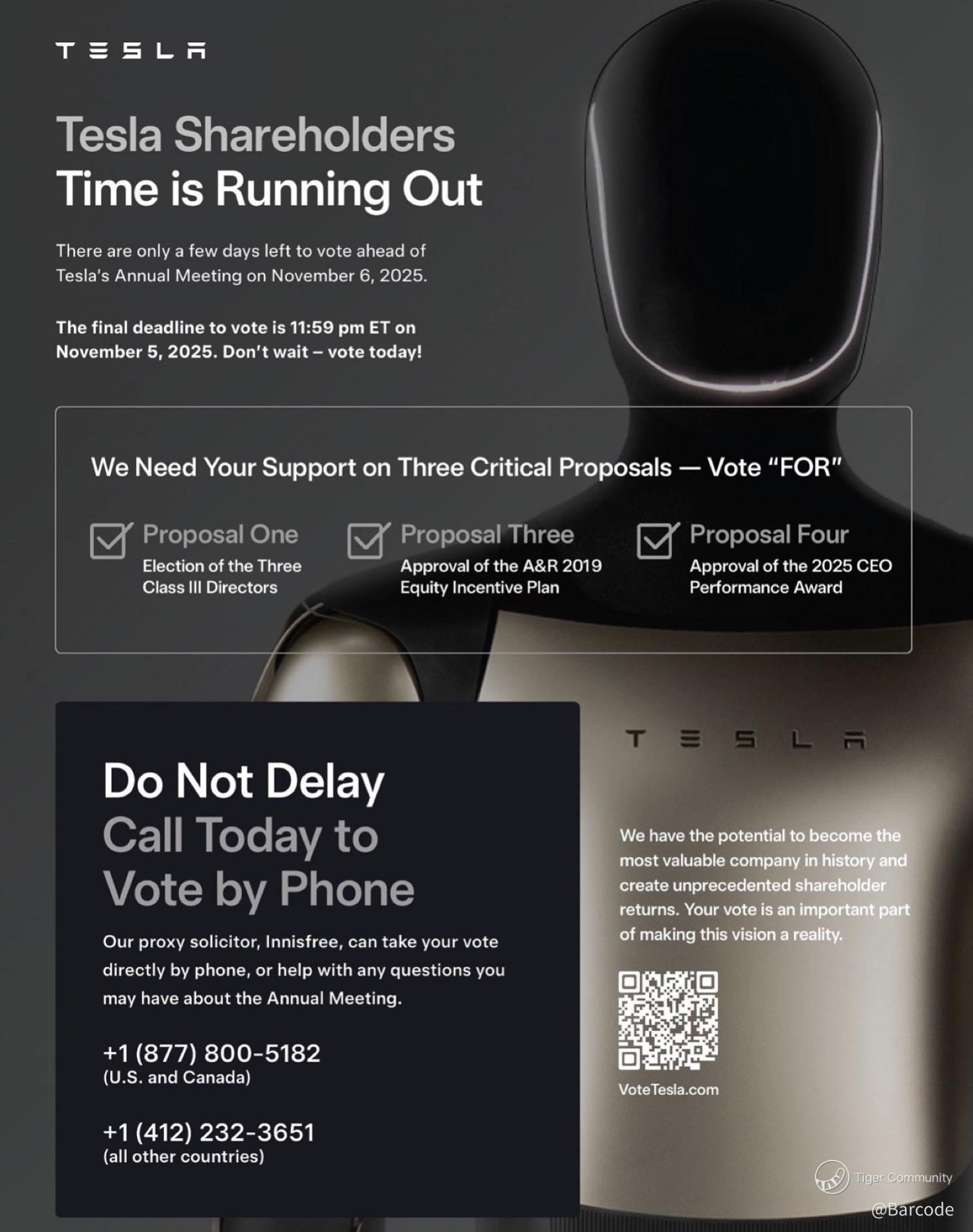 TESLA

Tesla Shareholders
Time is Running Out

There are only a few days left to vote ahead of Tesla's Annual Meeting on November 6, 2025.

The final deadline to vote is 11:59 pm ET on November 5, 2025. Don't wait – vote today!

We Need Your Support on Three Critical Proposals — Vote "FOR"

☑ Proposal One
Election of the Three Class III Directors

☑ Proposal Three
Approval of the A&R 2019 Equity Incentive Plan

☑ Proposal Four
Approval of the 2025 CEO Performance Award

Do Not Delay
Call Today to
Vote by Phone

Our proxy solicitor, Innisfree, can take your vote directly by phone, or help with any questions you may have about the Annual Meeting.

+1 (877) 800-5182
(U.S. and Canada)

+1 (412) 232-3651
(all other countries)

TESLA

We have the potential to become the most valuable company in history and create unprecedented shareholder returns. Your vote is an important part of making this vision a reality.

VoteTesla.com

Tiger Community
@Barcode